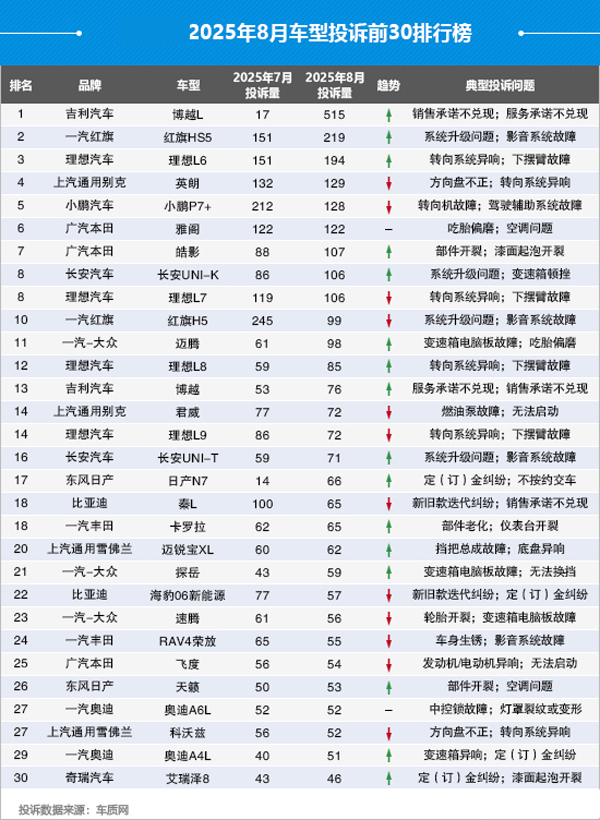 2025年8月车型投诉前30排行榜

| 排名 | 品牌 | 车型 | 2025年7月投诉量 | 2025年8月投诉量 | 趋势 | 典型投诉问题 |
|---|---|---|---|---|---|---|
| 1 | 吉利汽车 | 博越L | 17 | 515 | ↑ | 销售承诺不兑现；服务承诺不兑现 |
| 2 | 一汽红旗 | 红旗HS5 | 151 | 219 | ↑ | 系统升级问题；影音系统故障 |
| 3 | 理想汽车 | 理想L6 | 151 | 194 | ↑ | 转向系统异响；下摆臂故障 |
| 4 | 上汽通用别克 | 英朗 | 132 | 129 | ↓ | 方向盘不正；转向系统异响 |
| 5 | 小鹏汽车 | 小鹏P7+ | 212 | 128 | ↓ | 转向机故障；驾驶辅助系统故障 |
| 6 | 广汽本田 | 雅阁 | 122 | 122 | – | 吃胎偏磨；空调问题 |
| 7 | 广汽本田 | 皓影 | 88 | 107 | ↑ | 部件开裂；漆面起泡开裂 |
| 8 | 长安汽车 | 长安UNI-K | 86 | 106 | ↑ | 系统升级问题；变速箱顿挫 |
| 8 | 理想汽车 | 理想L7 | 119 | 106 | ↓ | 转向系统异响；下摆臂故障 |
| 10 | 一汽红旗 | 红旗H5 | 245 | 99 | ↓ | 系统升级问题；影音系统故障 |
| 11 | 一汽-大众 | 迈腾 | 61 | 98 | ↑ | 变速箱电脑板故障；吃胎偏磨 |
| 12 | 理想汽车 | 理想L8 | 59 | 85 | ↑ | 转向系统异响；下摆臂故障 |
| 13 | 吉利汽车 | 博越 | 53 | 76 | ↑ | 服务承诺不兑现；销售承诺不兑现 |
| 14 | 上汽通用别克 | 君威 | 77 | 72 | ↓ | 燃油泵故障；无法启动 |
| 14 | 理想汽车 | 理想L9 | 86 | 72 | ↓ | 转向系统异响；下摆臂故障 |
| 16 | 长安汽车 | 长安UNI-T | 59 | 71 | ↑ | 系统升级问题；影音系统故障 |
| 17 | 东风日产 | 日产N7 | 14 | 66 | ↑ | 定（订）金纠纷；不按约交车 |
| 18 | 比亚迪 | 秦L | 100 | 65 | ↓ | 新旧款迭代纠纷；销售承诺不兑现 |
| 18 | 一汽丰田 | 卡罗拉 | 62 | 65 | ↑ | 部件老化；仪表台开裂 |
| 20 | 上汽通用雪佛兰 | 迈锐宝XL | 60 | 62 | ↑ | 挡把总成故障；底盘异响 |
| 21 | 一汽-大众 | 探岳 | 43 | 59 | ↑ | 变速箱电脑板故障；无法换挡 |
| 22 | 比亚迪 | 海豹06新能源 | 77 | 57 | ↓ | 新旧款迭代纠纷；定（订）金纠纷 |
| 23 | 一汽-大众 | 速腾 | 61 | 56 | ↓ | 轮胎开裂；变速箱电脑板故障 |
| 24 | 一汽丰田 | RAV4荣放 | 65 | 55 | ↓ | 车身生锈；影音系统故障 |
| 25 | 广汽本田 | 飞度 | 56 | 54 | ↓ | 发动机/电动机异响；无法启动 |
| 26 | 东风日产 | 天籁 | 50 | 53 | ↑ | 部件开裂；空调问题 |
| 27 | 一汽奥迪 | 奥迪A6L | 52 | 52 | – | 中控锁故障；灯罩裂纹或变形 |
| 27 | 上汽通用雪佛兰 | 科沃兹 | 56 | 52 | ↓ | 方向盘不正；转向系统异响 |
| 29 | 一汽奥迪 | 奥迪A4L | 40 | 51 | ↑ | 变速箱异响；定（订）金纠纷 |
| 30 | 奇瑞汽车 | 艾瑞泽8 | 43 | 46 | ↑ | 定（订）金纠纷；漆面起泡开裂 |

投诉数据来源：车质网